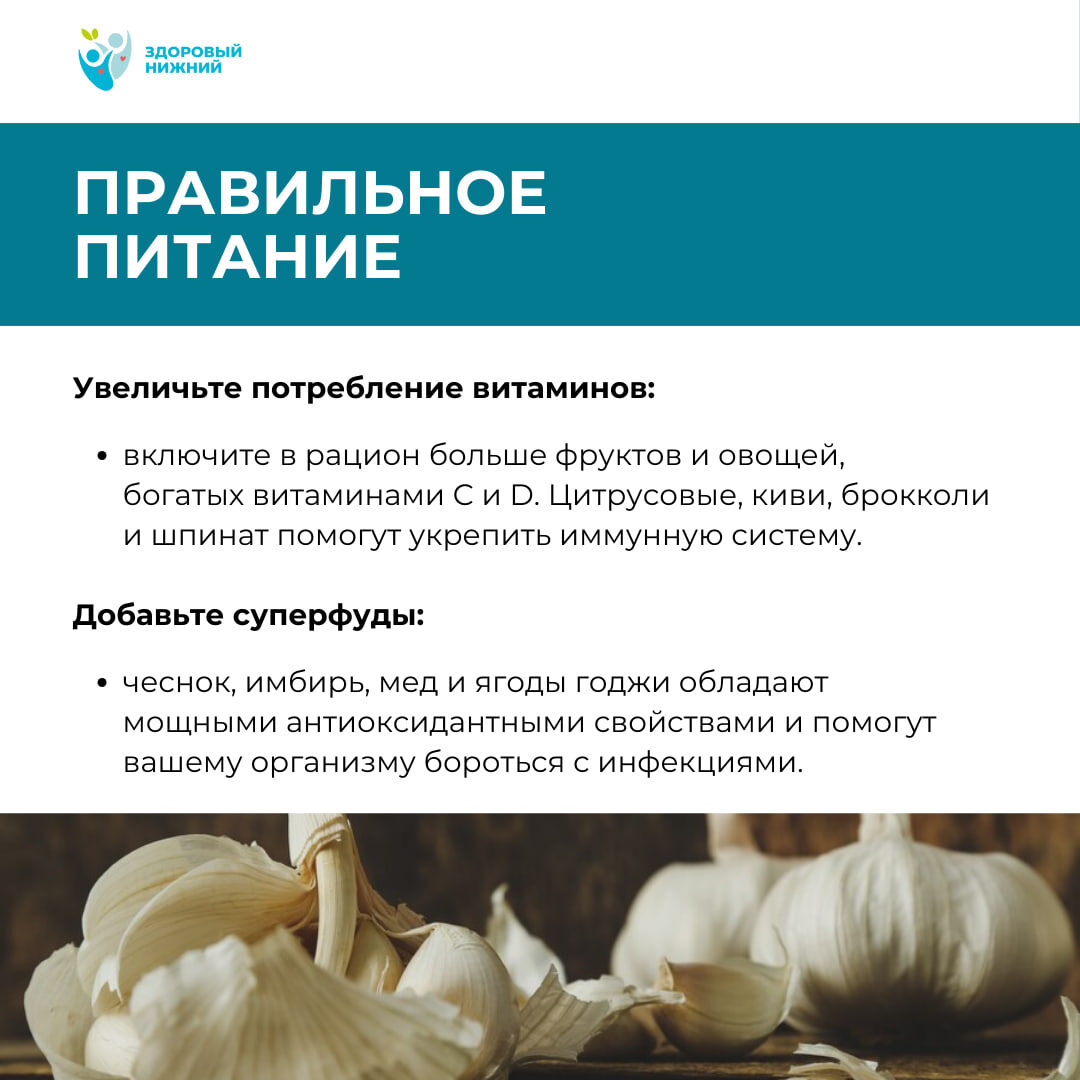 ЗДОРОВЫЙ НИЖНИЙ

ПРАВИЛЬНОЕ ПИТАНИЕ

Увеличьте потребление витаминов:

• включите в рацион больше фруктов и овощей, богатых витаминами С и D. Цитрусовые, киви, брокколи и шпинат помогут укрепить иммунную систему.

Добавьте суперфуды:

• чеснок, имбирь, мед и ягоды годжи обладают мощными антиоксидантными свойствами и помогут вашему организму бороться с инфекциями.